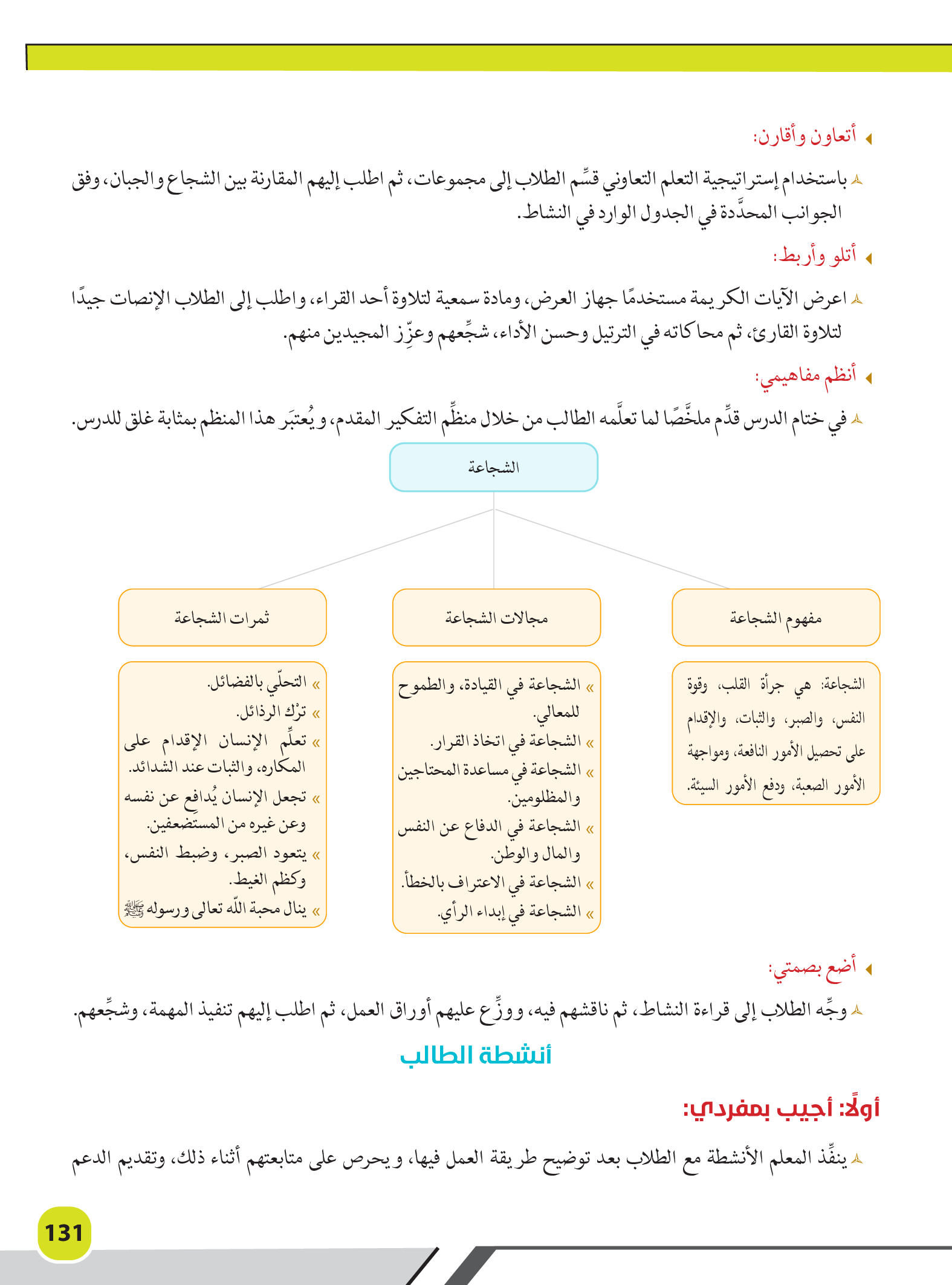 أتعاون وأقارن:

باستخدام إستراتيجية التعلم التعاوني قسِّم الطلاب إلى مجموعات، ثم اطلب إليهم المقارنة بين الشجاع والجبان، وفق الجوانب المحدَّدة في الجدول الوارد في النشاط.

أتلو وأربط:

اعرض الآيات الكريمة مستخدمًا جهاز العرض، ومادة سمعية لتلاوة أحد القراء، واطلب إلى الطلاب الإنصات جيدًا لتلاوة القارئ، ثم محاكاته في الترتيل وحسن الأداء، شجِّعهم وعزِّز المجيدين منهم.

أنظم مفاهيمي:

في ختام الدرس قدِّم ملخَّصًا لما تعلَّمه الطالب من خلال منظِّم التفكير المقدم، ويُعتبَر هذا المنظم بمثابة غلق للدرس.

الشجاعة

مفهوم الشجاعة

الشجاعة: هي جرأة القلب، وقوة النفس، والصبر، والثبات، والإقدام على تحصيل الأمور النافعة، ومواجهة الأمور الصعبة، ودفع الأمور السيئة.

مجالات الشجاعة

» الشجاعة في القيادة، والطموح للمعالي.
» الشجاعة في اتخاذ القرار.
» الشجاعة في مساعدة المحتاجين والمظلومين.
» الشجاعة في الدفاع عن النفس والمال والوطن.
» الشجاعة في الاعتراف بالخطأ.
» الشجاعة في إبداء الرأي.

ثمرات الشجاعة

» التحلّي بالفضائل.
» ترْك الرذائل.
» تعلِّم الإنسان الإقدام على المكاره، والثبات عند الشدائد.
» تجعل الإنسان يُدافِع عن نفسه وعن غيره من المستضعفين.
» يتعود الصبر، وضبط النفس، وكظم الغيظ.
» ينال محبة اللّه تعالى ورسوله ﷺ

أضع بصمتي:

وجِّه الطلاب إلى قراءة النشاط، ثم ناقشهم فيه، ووزِّع عليهم أوراق العمل، ثم اطلب إليهم تنفيذ المهمة، وشجِّعهم.

أنشطة الطالب

أولًا: أجيب بمفردي:

ينفِّذ المعلم الأنشطة مع الطلاب بعد توضيح طريقة العمل فيها، ويحرص على متابعتهم أثناء ذلك، وتقديم الدعم

131